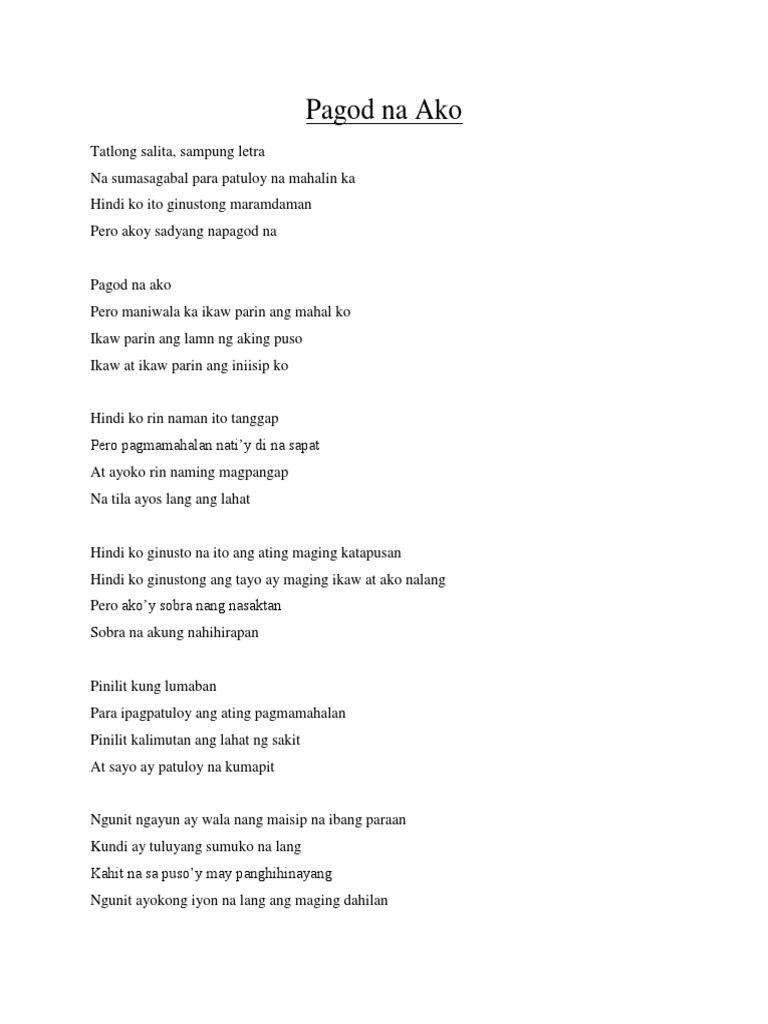 Pagod na Ako

Tatlong salita, sampung letra
Na sumasagabal para patuloy na mahalin ka
Hindi ko ito ginustong maramdaman
Pero akoy sadyang napagod na

Pagod na ako
Pero maniwala ka ikaw parin ang mahal ko
Ikaw parin ang lamn ng aking puso
Ikaw at ikaw parin ang iniisip ko

Hindi ko rin naman ito tanggap
Pero pagmamahalan nati'y di na sapat
At ayoko rin naming magpangap
Na tila ayos lang ang lahat

Hindi ko ginusto na ito ang ating maging katapusan
Hindi ko ginustong ang tayo ay maging ikaw at ako nalang
Pero ako'y sobra nang nasaktan
Sobra na akung nahihirapan

Pinilit kung lumaban
Para ipagpatuloy ang ating pagmamahalan
Pinilit kalimutan ang lahat ng sakit
At sayo ay patuloy na kumapit

Ngunit ngayun ay wala nang maisip na ibang paraan
Kundi ay tuluyang sumuko na lang
Kahit na sa puso'y may panghihinayang
Ngunit ayokong iyon na lang ang maging dahilan